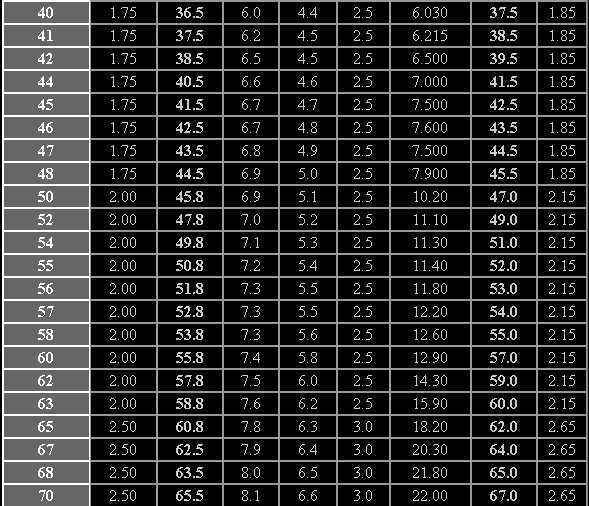 | 40 | 1.75 | 36.5 | 6.0 | 4.4 | 2.5 | 6.030 | 37.5 | 1.85 |
|---|---|---|---|---|---|---|---|---|
| 41 | 1.75 | 37.5 | 6.2 | 4.5 | 2.5 | 6.215 | 38.5 | 1.85 |
| 42 | 1.75 | 38.5 | 6.5 | 4.5 | 2.5 | 6.500 | 39.5 | 1.85 |
| 44 | 1.75 | 40.5 | 6.6 | 4.6 | 2.5 | 7.000 | 41.5 | 1.85 |
| 45 | 1.75 | 41.5 | 6.7 | 4.7 | 2.5 | 7.500 | 42.5 | 1.85 |
| 46 | 1.75 | 42.5 | 6.7 | 4.8 | 2.5 | 7.600 | 43.5 | 1.85 |
| 47 | 1.75 | 43.5 | 6.8 | 4.9 | 2.5 | 7.500 | 44.5 | 1.85 |
| 48 | 1.75 | 44.5 | 6.9 | 5.0 | 2.5 | 7.900 | 45.5 | 1.85 |
| 50 | 2.00 | 45.8 | 6.9 | 5.1 | 2.5 | 10.20 | 47.0 | 2.15 |
| 52 | 2.00 | 47.8 | 7.0 | 5.2 | 2.5 | 11.10 | 49.0 | 2.15 |
| 54 | 2.00 | 49.8 | 7.1 | 5.3 | 2.5 | 11.30 | 51.0 | 2.15 |
| 55 | 2.00 | 50.8 | 7.2 | 5.4 | 2.5 | 11.40 | 52.0 | 2.15 |
| 56 | 2.00 | 51.8 | 7.3 | 5.5 | 2.5 | 11.80 | 53.0 | 2.15 |
| 57 | 2.00 | 52.8 | 7.3 | 5.5 | 2.5 | 12.20 | 54.0 | 2.15 |
| 58 | 2.00 | 53.8 | 7.3 | 5.6 | 2.5 | 12.60 | 55.0 | 2.15 |
| 60 | 2.00 | 55.8 | 7.4 | 5.8 | 2.5 | 12.90 | 57.0 | 2.15 |
| 62 | 2.00 | 57.8 | 7.5 | 6.0 | 2.5 | 14.30 | 59.0 | 2.15 |
| 63 | 2.00 | 58.8 | 7.6 | 6.2 | 2.5 | 15.90 | 60.0 | 2.15 |
| 65 | 2.50 | 60.8 | 7.8 | 6.3 | 3.0 | 18.20 | 62.0 | 2.65 |
| 67 | 2.50 | 62.5 | 7.9 | 6.4 | 3.0 | 20.30 | 64.0 | 2.65 |
| 68 | 2.50 | 63.5 | 8.0 | 6.5 | 3.0 | 21.80 | 65.0 | 2.65 |
| 70 | 2.50 | 65.5 | 8.1 | 6.6 | 3.0 | 22.00 | 67.0 | 2.65 |